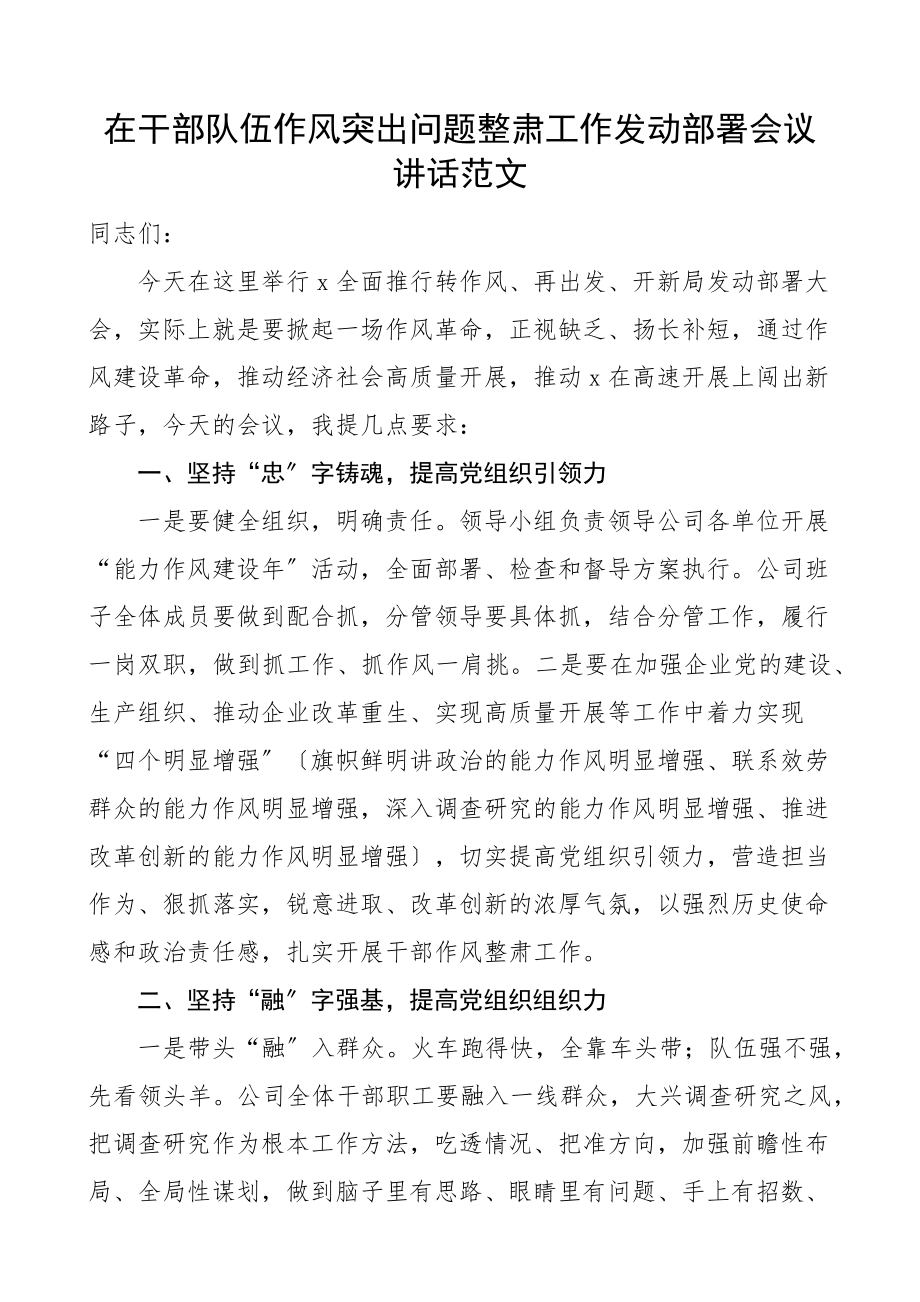 在干部队伍作风突出问题整肃工作发动部署会议讲话范文

同志们：

今天在这里举行 x 全面推行转作风、再出发、开新局发动部署大会，实际上就是要掀起一场作风革命，正视缺乏、扬长补短，通过作风建设革命，推动经济社会高质量开展，推动 x 在高速开展上闯出新路子，今天的会议，我提几点要求：

一、坚持“忠〞字铸魂，提高党组织引领力

一是要健全组织，明确责任。领导小组负责领导公司各单位开展“能力作风建设年〞活动，全面部署、检查和督导方案执行。公司班子全体成员要做到配合抓，分管领导要具体抓，结合分管工作，履行一岗双职，做到抓工作、抓作风一肩挑。二是要在加强企业党的建设、生产组织、推动企业改革重生、实现高质量开展等工作中着力实现“四个明显增强〞〔旗帜鲜明讲政治的能力作风明显增强、联系效劳群众的能力作风明显增强，深入调查研究的能力作风明显增强、推进改革创新的能力作风明显增强〕，切实提高党组织引领力，营造担当作为、狠抓落实，锐意进取、改革创新的浓厚气氛，以强烈历史使命感和政治责任感，扎实开展干部作风整肃工作。

二、坚持“融〞字强基，提高党组织组织力

一是带头“融〞入群众。火车跑得快，全靠车头带；队伍强不强，先看领头羊。公司全体干部职工要融入一线群众，大兴调查研究之风，把调查研究作为根本工作方法，吃透情况、把准方向，加强前瞻性布局、全局性谋划，做到脑子里有思路、眼睛里有问题、手上有招数、